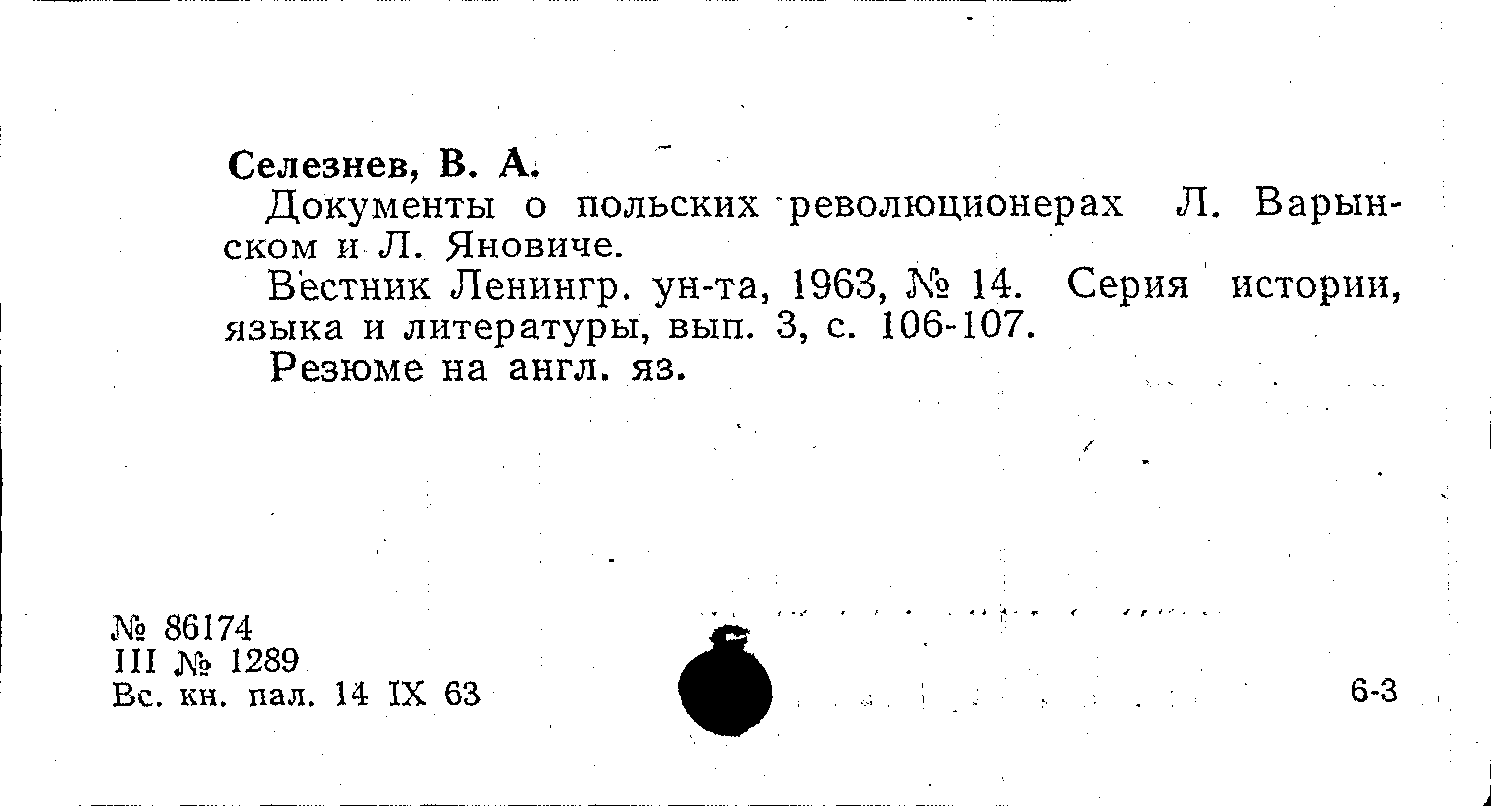 Селезнев, В. А.

Документы о польских революционерах Л. Варынском и Л. Яновиче.

Вестник Ленингр. ун-та, 1963, № 14. Серия истории, языка и литературы, вып. 3, с. 106-107.

Резюме на англ. яз.

№ 86174
III № 1289
Вс. кн. пал. 14 IX 63

6-3